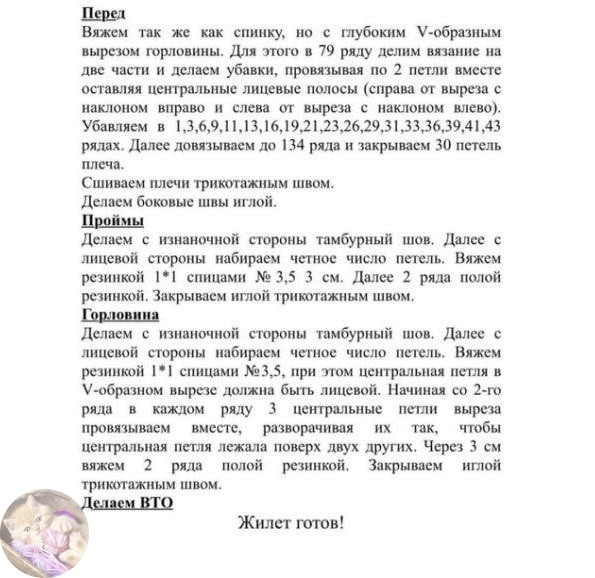 Перед
Вяжем так же как спинку, но с глубоким V-образным вырезом горловины. Для этого в 79 ряду делим вязание на две части и делаем убавки, провязывая по 2 петли вместе оставляя центральные лицевые полосы (справа от выреза с наклоном вправо и слева от выреза с наклоном влево). Убавляем в 1,3,6,9,11,13,16,19,21,23,26,29,31,33,36,39,41,43 рядах. Далее довязываем до 134 ряда и закрываем 30 петель плеча.
Сшиваем плечи трикотажным швом.
Делаем боковые швы иглой.
Проймы
Делаем с изнаночной стороны тамбурный шов. Далее с лицевой стороны набираем четное число петель. Вяжем резинкой 1*1 спицами № 3,5 3 см. Далее 2 ряда полой резинкой. Закрываем иглой трикотажным швом.
Горловина
Делаем с изнаночной стороны тамбурный шов. Далее с лицевой стороны набираем четное число петель. Вяжем резинкой 1*1 спицами №3,5, при этом центральная петля в V-образном вырезе должна быть лицевой. Начиная со 2-го ряда в каждом ряду 3 центральные петли выреза провязываем вместе, разворачивая их так, чтобы центральная петля лежала поверх двух других. Через 3 см вяжем 2 ряда полой резинкой. Закрываем иглой трикотажным швом.
Делаем ВТО
Жилет готов!